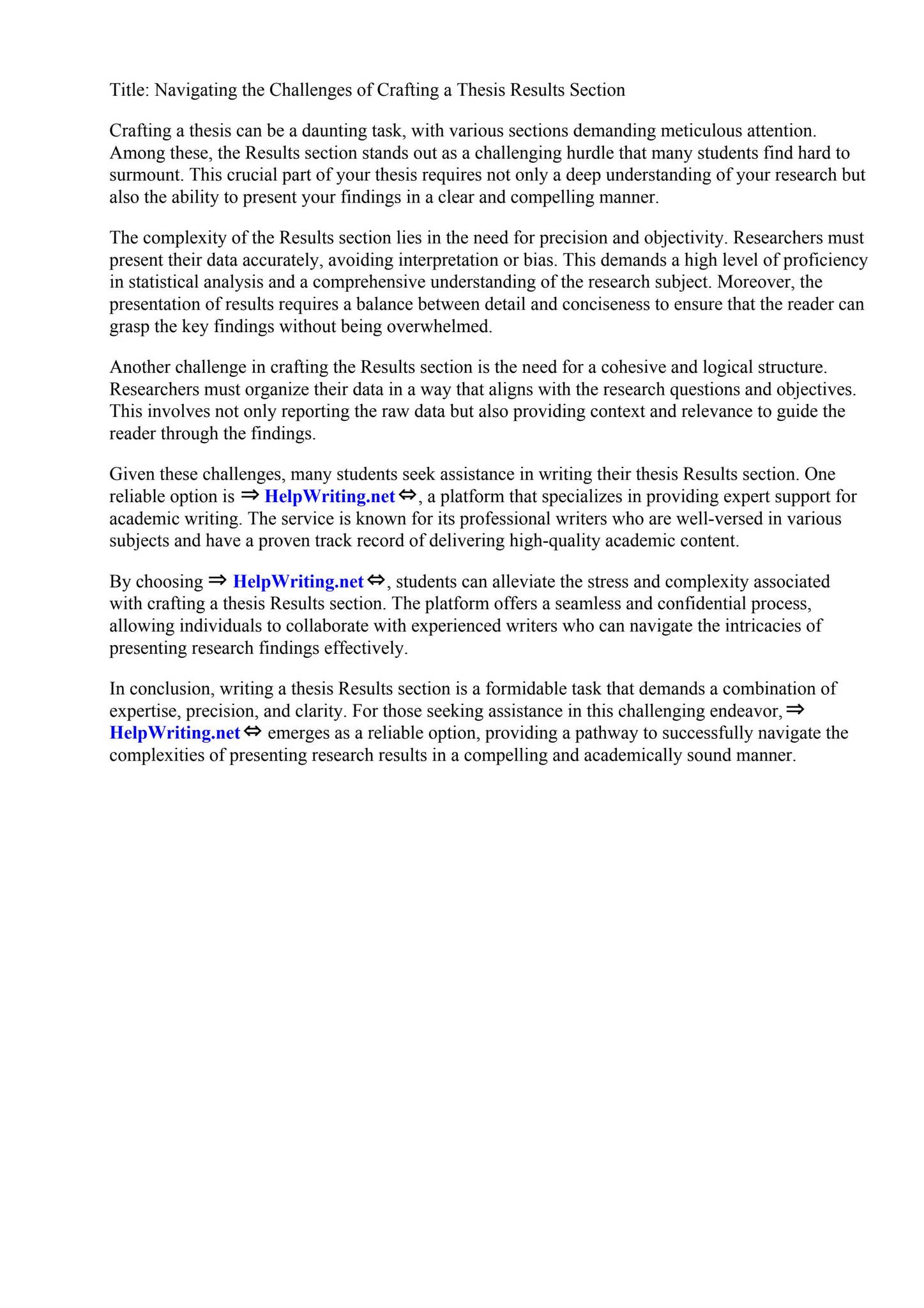 Title: Navigating the Challenges of Crafting a Thesis Results Section

Crafting a thesis can be a daunting task, with various sections demanding meticulous attention. Among these, the Results section stands out as a challenging hurdle that many students find hard to surmount. This crucial part of your thesis requires not only a deep understanding of your research but also the ability to present your findings in a clear and compelling manner.

The complexity of the Results section lies in the need for precision and objectivity. Researchers must present their data accurately, avoiding interpretation or bias. This demands a high level of proficiency in statistical analysis and a comprehensive understanding of the research subject. Moreover, the presentation of results requires a balance between detail and conciseness to ensure that the reader can grasp the key findings without being overwhelmed.

Another challenge in crafting the Results section is the need for a cohesive and logical structure. Researchers must organize their data in a way that aligns with the research questions and objectives. This involves not only reporting the raw data but also providing context and relevance to guide the reader through the findings.

Given these challenges, many students seek assistance in writing their thesis Results section. One reliable option is ⇒ HelpWriting.net ⇔, a platform that specializes in providing expert support for academic writing. The service is known for its professional writers who are well-versed in various subjects and have a proven track record of delivering high-quality academic content.

By choosing ⇒ HelpWriting.net ⇔, students can alleviate the stress and complexity associated with crafting a thesis Results section. The platform offers a seamless and confidential process, allowing individuals to collaborate with experienced writers who can navigate the intricacies of presenting research findings effectively.

In conclusion, writing a thesis Results section is a formidable task that demands a combination of expertise, precision, and clarity. For those seeking assistance in this challenging endeavor, ⇒ HelpWriting.net ⇔ emerges as a reliable option, providing a pathway to successfully navigate the complexities of presenting research results in a compelling and academically sound manner.